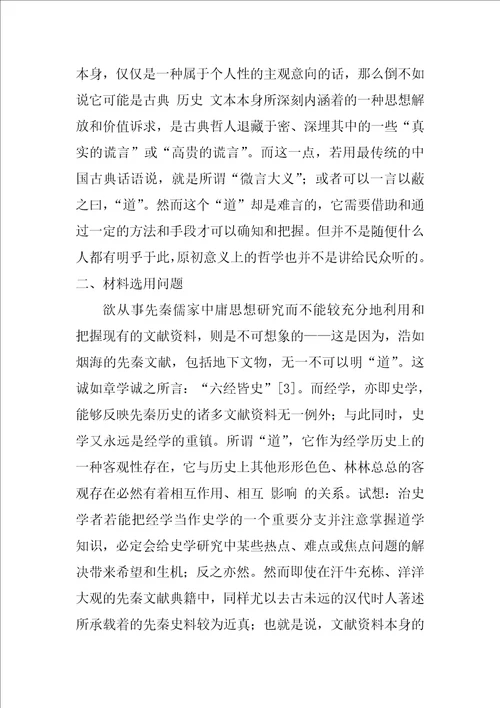 本身，仅仅是一种属于个人性的主观意向的话，那么倒不如说它可能是古典 历史 文本本身所深刻内涵着的一种思想解放和价值诉求，是古典哲人退藏于密、深埋其中的一些“真实的谎言”或“高贵的谎言”。而这一点，若用最传统的中国古典话语说，就是所谓“微言大义”；或者可以一言以蔽之曰，“道”。然而这个“道”却是难言的，它需要借助和通过一定的方法和手段才可以确知和把握。但并不是随便什么人都有明乎于此，原初意义上的哲学也并不是讲给民众听的。
二、材料选用问题
欲从事先秦儒家中庸思想研究而不能较充分地利用和把握现有的文献资料，则是不可想象的——这是因为，浩如烟海的先秦文献，包括地下文物，无一不可以明“道”。这诚如章学诚之所言：“六经皆史”[3]。而经学，亦即史学，能够反映先秦历史的诸多文献资料无一例外；与此同时，史学又永远是经学的重镇。所谓“道”，它作为经学历史上的一种客观性存在，它与历史上其他形形色色、林林总总的客观存在必然有着相互作用、相互 影响 的关系。试想：治史学者若能把经学当作史学的一个重要分支并注意掌握道学知识，必定会给史学研究中某些热点、难点或焦点问题的解决带来希望和生机；反之亦然。然而即使在汗牛充栋、洋洋大观的先秦文献典籍中，同样尤以去古未远的汉代时人著述所承载着的先秦史料较为近真；也就是说，文献资料本身的